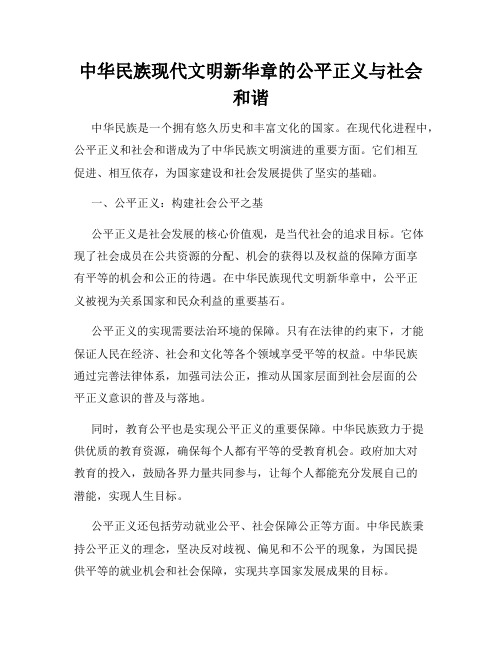 中华民族现代文明新华章的公平正义与社会和谐

中华民族是一个拥有悠久历史和丰富文化的国家。在现代化进程中，公平正义和社会和谐成为了中华民族文明演进的重要方面。它们相互促进、相互依存，为国家建设和社会发展提供了坚实的基础。

一、公平正义：构建社会公平之基

公平正义是社会发展的核心价值观，是当代社会的追求目标。它体现了社会成员在公共资源的分配、机会的获得以及权益的保障方面享有平等的机会和公正的待遇。在中华民族现代文明新华章中，公平正义被视为关系国家和民众利益的重要基石。

公平正义的实现需要法治环境的保障。只有在法律的约束下，才能保证人民在经济、社会和文化等各个领域享受平等的权益。中华民族通过完善法律体系，加强司法公正，推动从国家层面到社会层面的公平正义意识的普及与落地。

同时，教育公平也是实现公平正义的重要保障。中华民族致力于提供优质的教育资源，确保每个人都有平等的受教育机会。政府加大对教育的投入，鼓励各界力量共同参与，让每个人都能充分发展自己的潜能，实现人生目标。

公平正义还包括劳动就业公平、社会保障公正等方面。中华民族秉持公平正义的理念，坚决反对歧视、偏见和不公平的现象，为国民提供平等的就业机会和社会保障，实现共享国家发展成果的目标。